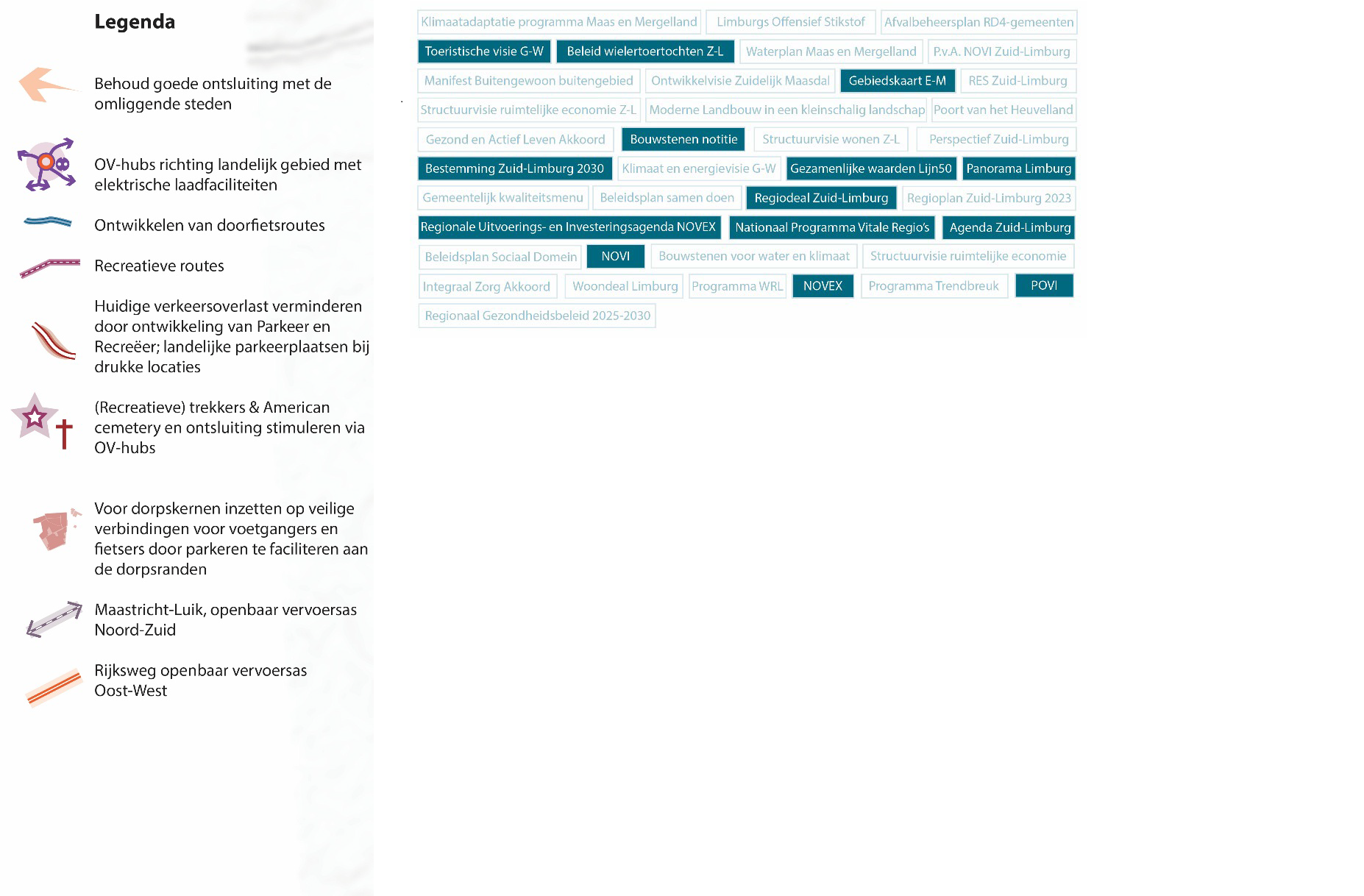 Legenda

Behoud goede ontsluiting met de omliggende steden

OV-hubs richting landelijk gebied met elektrische laadfaciliteiten

Ontwikkelen van doorfietsroutes

Recreatieve routes

Huidige verkeersoverlast verminderen door ontwikkeling van Parkeer en Recreëer; landelijke parkeerplaatsen bij drukke locaties

(Recreatieve) trekkers & American cemetery en ontsluiting stimuleren via OV-hubs

Voor dorpskernen inzetten op veilige verbindingen voor voetgangers en fietsers door parkeren te faciliteren aan de dorpsranden

Maastricht-Luik, openbaar vervoersas Noord-Zuid

Rijksweg openbaar vervoersas Oost-West

Klimaatadaptatie programma Maas en Mergelland
Limburgs Offensief Stikstof
Afvalbeheersplan RD4-gemeenten
Toeristische visie G-W
Beleid wielertoertochten Z-L
Waterplan Maas en Mergelland
P.v.A. NOVI Zuid-Limburg
Manifest Buitengewoon buitengebied
Ontwikkelvisie Zuidelijk Maasdal
Gebiedskaart E-M
RES Zuid-Limburg
Structuurvisie ruimtelijke economie Z-L
Moderne Landbouw in een kleinschalig landschap
Poort van het Heuvelland
Gezond en Actief Leven Akkoord
Bouwstenen notitie
Structuurvisie wonen Z-L
Perspectief Zuid-Limburg
Bestemming Zuid-Limburg 2030
Klimaat en energievisie G-W
Gezamenlijke waarden Lijn50
Panorama Limburg
Gemeentelijk kwaliteitsmenu
Beleidsplan samen doen
Regiodeal Zuid-Limburg
Regioplan Zuid-Limburg 2023
Regionale Uitvoerings- en Investeringsagenda NOVEX
Nationaal Programma Vitale Regio's
Agenda Zuid-Limburg
Beleidsplan Sociaal Domein
NOVI
Bouwstenen voor water en klimaat
Structuurvisie ruimtelijke economie
Integraal Zorg Akkoord
Woondeal Limburg
Programma WRL
NOVEX
Programma Trendbreuk
POVI
Regionaal Gezondheidsbeleid 2025-2030